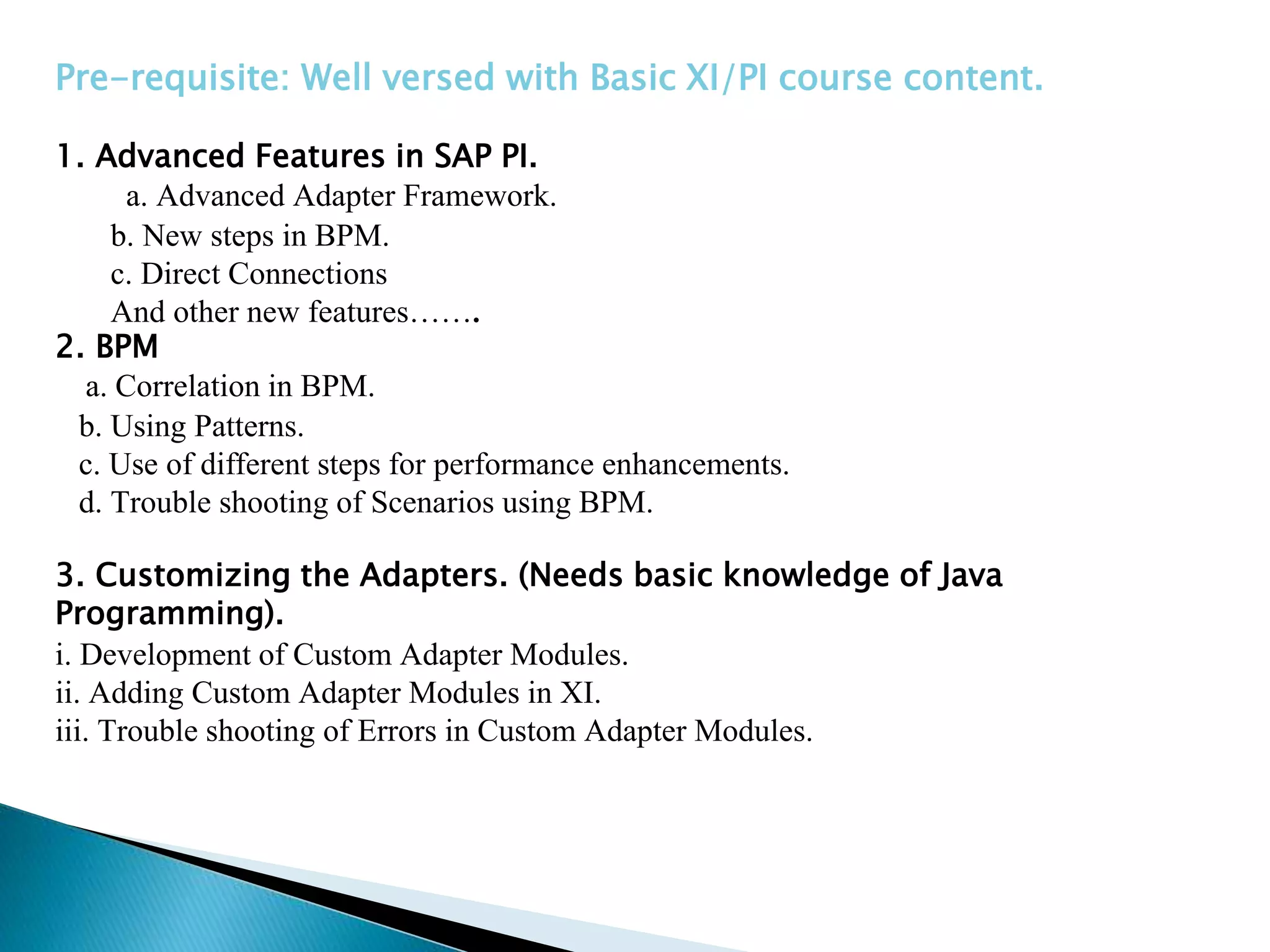 Pre-requisite: Well versed with Basic XI/PI course content.

1. Advanced Features in SAP PI.
a. Advanced Adapter Framework.
b. New steps in BPM.
c. Direct Connections
And other new features…….

2. BPM
a. Correlation in BPM.
b. Using Patterns.
c. Use of different steps for performance enhancements.
d. Trouble shooting of Scenarios using BPM.

3. Customizing the Adapters. (Needs basic knowledge of Java Programming).
i. Development of Custom Adapter Modules.
ii. Adding Custom Adapter Modules in XI.
iii. Trouble shooting of Errors in Custom Adapter Modules.